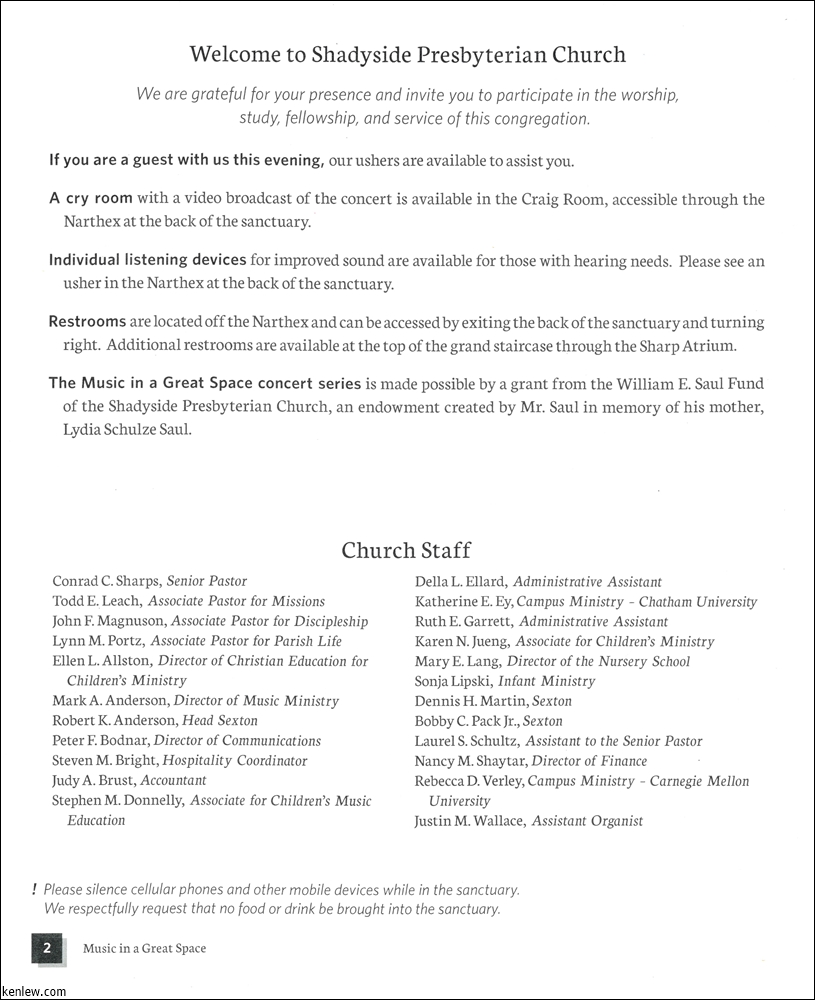 Welcome to Shadyside Presbyterian Church

We are grateful for your presence and invite you to participate in the worship, study, fellowship, and service of this congregation.

If you are a guest with us this evening, our ushers are available to assist you.

A cry room with a video broadcast of the concert is available in the Craig Room, accessible through the Narthex at the back of the sanctuary.

Individual listening devices for improved sound are available for those with hearing needs. Please see an usher in the Narthex at the back of the sanctuary.

Restrooms are located off the Narthex and can be accessed by exiting the back of the sanctuary and turning right. Additional restrooms are available at the top of the grand staircase through the Sharp Atrium.

The Music in a Great Space concert series is made possible by a grant from the William E. Saul Fund of the Shadyside Presbyterian Church, an endowment created by Mr. Saul in memory of his mother, Lydia Schulze Saul.

Church Staff

Conrad C. Sharps, Senior Pastor
Todd E. Leach, Associate Pastor for Missions
John F. Magnuson, Associate Pastor for Discipleship
Lynn M. Portz, Associate Pastor for Parish Life
Ellen L. Allston, Director of Christian Education for Children's Ministry
Mark A. Anderson, Director of Music Ministry
Robert K. Anderson, Head Sexton
Peter F. Bodnar, Director of Communications
Steven M. Bright, Hospitality Coordinator
Judy A. Brust, Accountant
Stephen M. Donnelly, Associate for Children's Music Education

Della L. Ellard, Administrative Assistant
Katherine E. Ey, Campus Ministry - Chatham University
Ruth E. Garrett, Administrative Assistant
Karen N. Jueng, Associate for Children's Ministry
Mary E. Lang, Director of the Nursery School
Sonja Lipski, Infant Ministry
Dennis H. Martin, Sexton
Bobby C. Pack Jr., Sexton
Laurel S. Schultz, Assistant to the Senior Pastor
Nancy M. Shaytar, Director of Finance
Rebecca D. Verley, Campus Ministry - Carnegie Mellon University
Justin M. Wallace, Assistant Organist

! Please silence cellular phones and other mobile devices while in the sanctuary.
We respectfully request that no food or drink be brought into the sanctuary.

2 Music in a Great Space

kenlew.com